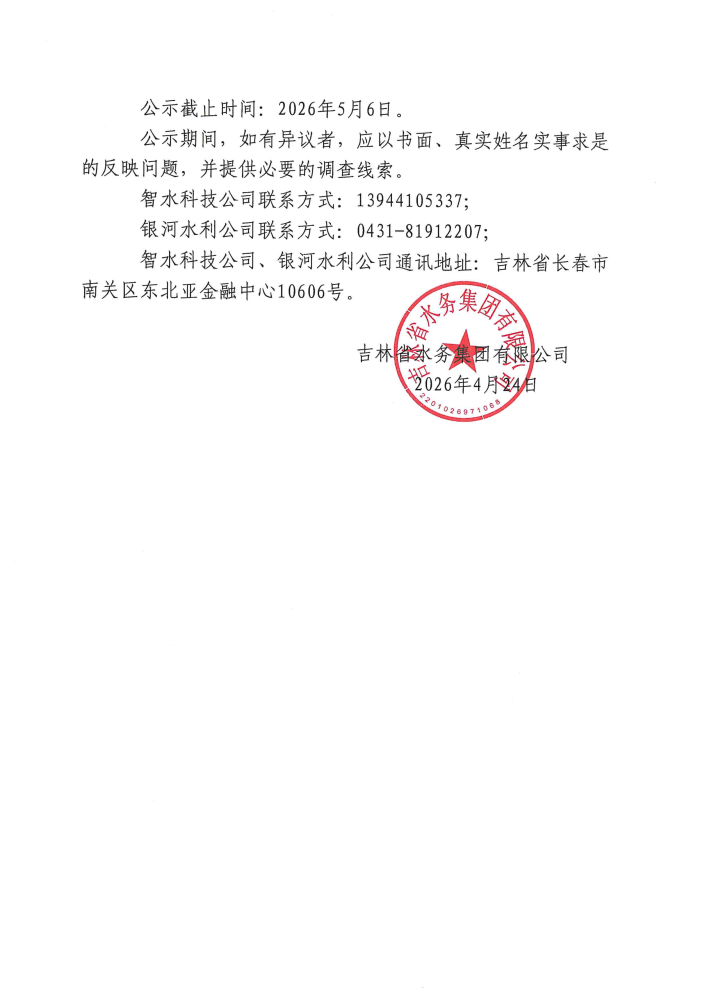 公示截止时间：2026年5月6日。

公示期间，如有异议者，应以书面、真实姓名实事求是的反映问题，并提供必要的调查线索。

智水科技公司联系方式：13944105337；

银河水利公司联系方式：0431-81912207；

智水科技公司、银河水利公司通讯地址：吉林省长春市南关区东北亚金融中心10606号。

吉林省水务集团有限公司
2026年4月24日

吉林省水务集团有限公司
2201026971068